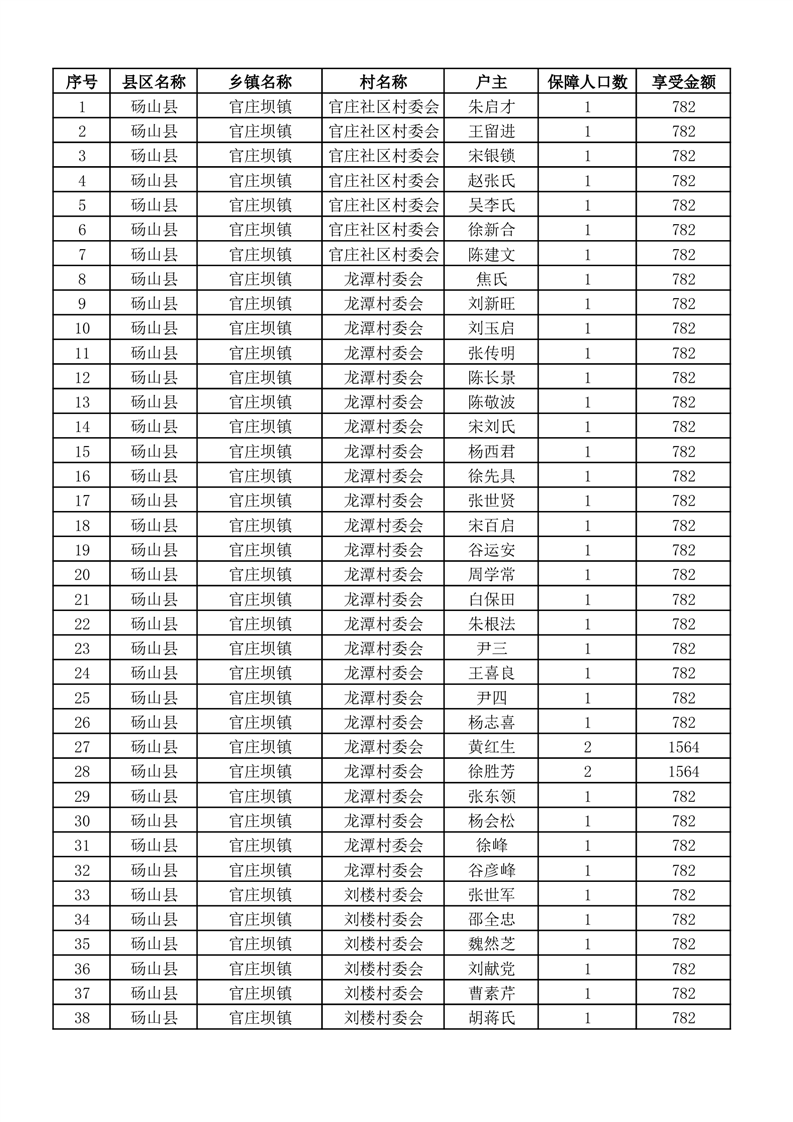 | 序号 | 县区名称 | 乡镇名称 | 村名称 | 户主 | 保障人口数 | 享受金额 |
|---|---|---|---|---|---|---|
| 1 | 砀山县 | 官庄坝镇 | 官庄社区村委会 | 朱启才 | 1 | 782 |
| 2 | 砀山县 | 官庄坝镇 | 官庄社区村委会 | 王留进 | 1 | 782 |
| 3 | 砀山县 | 官庄坝镇 | 官庄社区村委会 | 宋银锁 | 1 | 782 |
| 4 | 砀山县 | 官庄坝镇 | 官庄社区村委会 | 赵张氏 | 1 | 782 |
| 5 | 砀山县 | 官庄坝镇 | 官庄社区村委会 | 吴李氏 | 1 | 782 |
| 6 | 砀山县 | 官庄坝镇 | 官庄社区村委会 | 徐新合 | 1 | 782 |
| 7 | 砀山县 | 官庄坝镇 | 官庄社区村委会 | 陈建文 | 1 | 782 |
| 8 | 砀山县 | 官庄坝镇 | 龙潭村委会 | 焦氏 | 1 | 782 |
| 9 | 砀山县 | 官庄坝镇 | 龙潭村委会 | 刘新旺 | 1 | 782 |
| 10 | 砀山县 | 官庄坝镇 | 龙潭村委会 | 刘玉启 | 1 | 782 |
| 11 | 砀山县 | 官庄坝镇 | 龙潭村委会 | 张传明 | 1 | 782 |
| 12 | 砀山县 | 官庄坝镇 | 龙潭村委会 | 陈长景 | 1 | 782 |
| 13 | 砀山县 | 官庄坝镇 | 龙潭村委会 | 陈敬波 | 1 | 782 |
| 14 | 砀山县 | 官庄坝镇 | 龙潭村委会 | 宋刘氏 | 1 | 782 |
| 15 | 砀山县 | 官庄坝镇 | 龙潭村委会 | 杨西君 | 1 | 782 |
| 16 | 砀山县 | 官庄坝镇 | 龙潭村委会 | 徐先具 | 1 | 782 |
| 17 | 砀山县 | 官庄坝镇 | 龙潭村委会 | 张世贤 | 1 | 782 |
| 18 | 砀山县 | 官庄坝镇 | 龙潭村委会 | 宋百启 | 1 | 782 |
| 19 | 砀山县 | 官庄坝镇 | 龙潭村委会 | 谷运安 | 1 | 782 |
| 20 | 砀山县 | 官庄坝镇 | 龙潭村委会 | 周学常 | 1 | 782 |
| 21 | 砀山县 | 官庄坝镇 | 龙潭村委会 | 白保田 | 1 | 782 |
| 22 | 砀山县 | 官庄坝镇 | 龙潭村委会 | 朱根法 | 1 | 782 |
| 23 | 砀山县 | 官庄坝镇 | 龙潭村委会 | 尹三 | 1 | 782 |
| 24 | 砀山县 | 官庄坝镇 | 龙潭村委会 | 王喜良 | 1 | 782 |
| 25 | 砀山县 | 官庄坝镇 | 龙潭村委会 | 尹四 | 1 | 782 |
| 26 | 砀山县 | 官庄坝镇 | 龙潭村委会 | 杨志喜 | 1 | 782 |
| 27 | 砀山县 | 官庄坝镇 | 龙潭村委会 | 黄红生 | 2 | 1564 |
| 28 | 砀山县 | 官庄坝镇 | 龙潭村委会 | 徐胜芳 | 2 | 1564 |
| 29 | 砀山县 | 官庄坝镇 | 龙潭村委会 | 张东领 | 1 | 782 |
| 30 | 砀山县 | 官庄坝镇 | 龙潭村委会 | 杨会松 | 1 | 782 |
| 31 | 砀山县 | 官庄坝镇 | 龙潭村委会 | 徐峰 | 1 | 782 |
| 32 | 砀山县 | 官庄坝镇 | 龙潭村委会 | 谷彦峰 | 1 | 782 |
| 33 | 砀山县 | 官庄坝镇 | 刘楼村委会 | 张世军 | 1 | 782 |
| 34 | 砀山县 | 官庄坝镇 | 刘楼村委会 | 邵全忠 | 1 | 782 |
| 35 | 砀山县 | 官庄坝镇 | 刘楼村委会 | 魏然芝 | 1 | 782 |
| 36 | 砀山县 | 官庄坝镇 | 刘楼村委会 | 刘献党 | 1 | 782 |
| 37 | 砀山县 | 官庄坝镇 | 刘楼村委会 | 曹素芹 | 1 | 782 |
| 38 | 砀山县 | 官庄坝镇 | 刘楼村委会 | 胡蒋氏 | 1 | 782 |